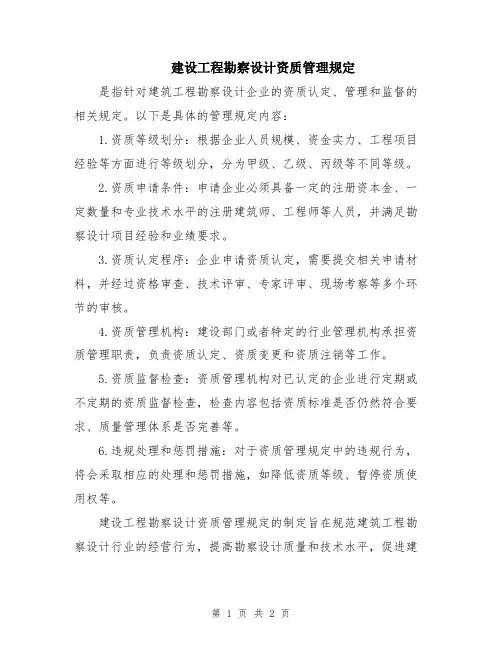 建设工程勘察设计资质管理规定

是指针对建筑工程勘察设计企业的资质认定、管理和监督的相关规定。以下是具体的管理规定内容：

1.资质等级划分：根据企业人员规模、资金实力、工程项目经验等方面进行等级划分，分为甲级、乙级、丙级等不同等级。

2.资质申请条件：申请企业必须具备一定的注册资本金、一定数量和专业技术水平的注册建筑师、工程师等人员，并满足勘察设计项目经验和业绩要求。

3.资质认定程序：企业申请资质认定，需要提交相关申请材料，并经过资格审查、技术评审、专家评审、现场考察等多个环节的审核。

4.资质管理机构：建设部门或者特定的行业管理机构承担资质管理职责，负责资质认定、资质变更和资质注销等工作。

5.资质监督检查：资质管理机构对已认定的企业进行定期或不定期的资质监督检查，检查内容包括资质标准是否仍然符合要求、质量管理体系是否完善等。

6.违规处理和惩罚措施：对于资质管理规定中的违规行为，将会采取相应的处理和惩罚措施，如降低资质等级、暂停资质使用权等。

建设工程勘察设计资质管理规定的制定旨在规范建筑工程勘察设计行业的经营行为，提高勘察设计质量和技术水平，促进建

第 1 页 共 2 页